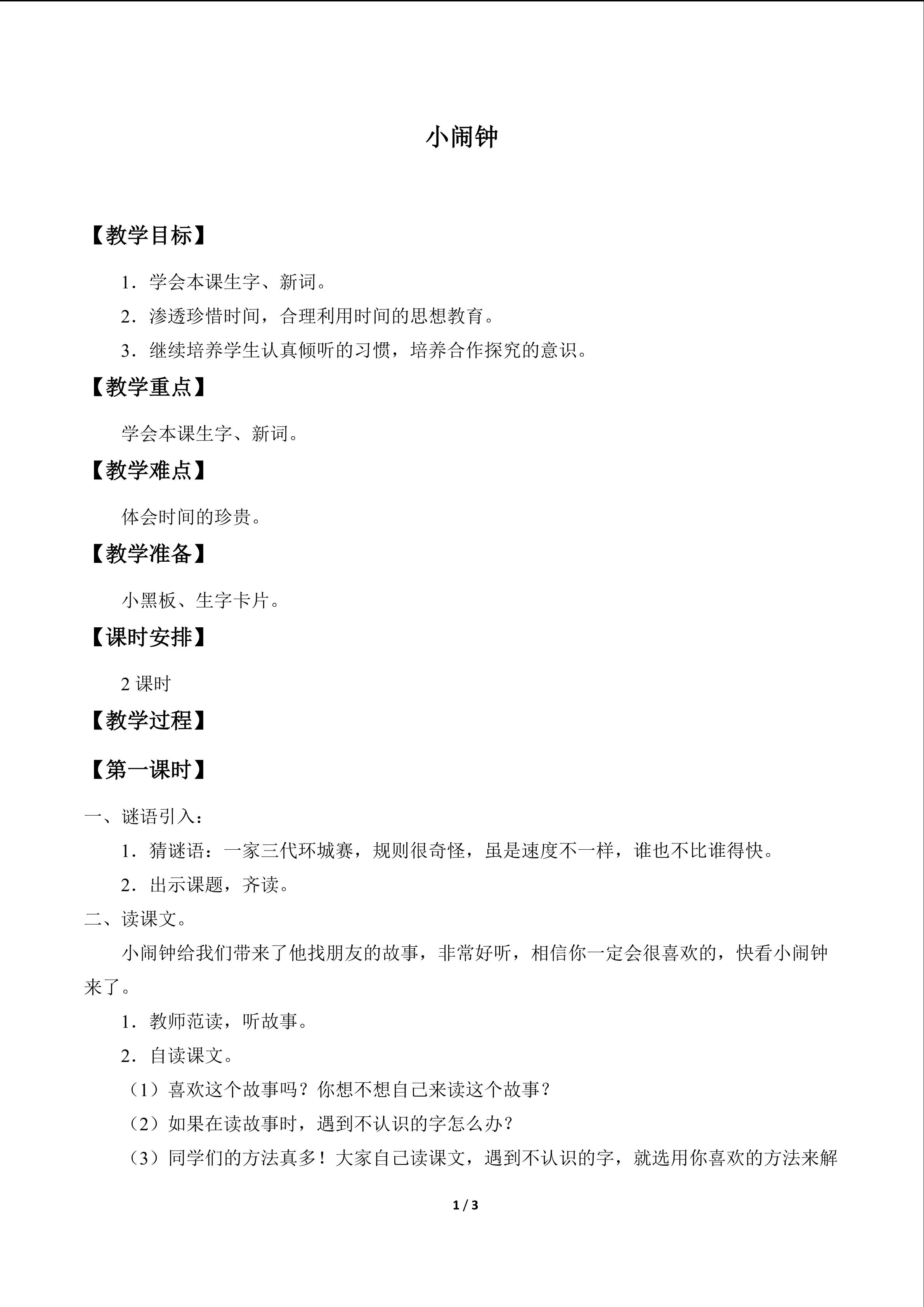 小闹钟

【教学目标】

1．学会本课生字、新词。

2．渗透珍惜时间，合理利用时间的思想教育。

3．继续培养学生认真倾听的习惯，培养合作探究的意识。

【教学重点】

学会本课生字、新词。

【教学难点】

体会时间的珍贵。

【教学准备】

小黑板、生字卡片。

【课时安排】

2课时

【教学过程】

【第一课时】

一、谜语引入：

1．猜谜语：一家三代环城赛，规则很奇怪，虽是速度不一样，谁也不比谁得快。

2．出示课题，齐读。

二、读课文。

小闹钟给我们带来了他找朋友的故事，非常好听，相信你一定会很喜欢的，快看小闹钟来了。

1．教师范读，听故事。

2．自读课文。

（1）喜欢这个故事吗？你想不想自己来读这个故事？

（2）如果在读故事时，遇到不认识的字怎么办？

（3）同学们的方法真多！大家自己读课文，遇到不认识的字，就选用你喜欢的方法来解

1 / 3